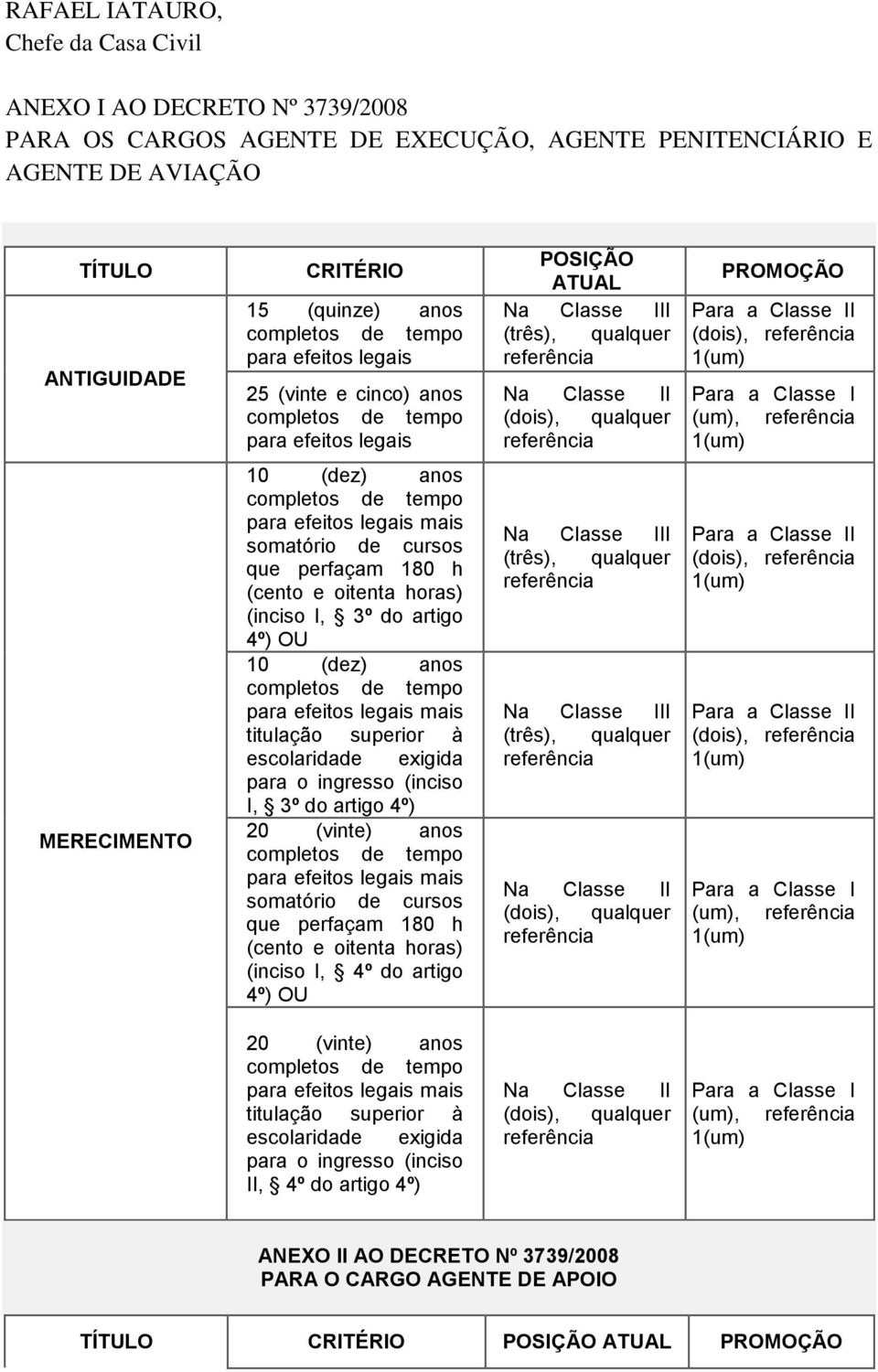 RAFAEL IATAURO,
Chefe da Casa Civil

ANEXO I AO DECRETO Nº 3739/2008
PARA OS CARGOS AGENTE DE EXECUÇÃO, AGENTE PENITENCIÁRIO E AGENTE DE AVIAÇÃO

| TÍTULO | CRITÉRIO | POSIÇÃO ATUAL | PROMOÇÃO |
|---|---|---|---|
| ANTIGUIDADE | 15 (quinze) anos completos de tempo para efeitos legais | Na Classe III (três), qualquer referência | Para a Classe II (dois), referência 1(um) |
| | 25 (vinte e cinco) anos completos de tempo para efeitos legais | Na Classe II (dois), qualquer referência | Para a Classe I (um), referência 1(um) |
| MERECIMENTO | 10 (dez) anos completos de tempo para efeitos legais mais somatório de cursos que perfaçam 180 h (cento e oitenta horas) (inciso I, § 3º do artigo 4º) OU | Na Classe III (três), qualquer referência | Para a Classe II (dois), referência 1(um) |
| | 10 (dez) anos completos de tempo para efeitos legais mais titulação superior à escolaridade exigida para o ingresso (inciso I, § 3º do artigo 4º) | Na Classe III (três), qualquer referência | Para a Classe II (dois), referência 1(um) |
| | 20 (vinte) anos completos de tempo para efeitos legais mais somatório de cursos que perfaçam 180 h (cento e oitenta horas) (inciso I, § 4º do artigo 4º) OU | Na Classe II (dois), qualquer referência | Para a Classe I (um), referência 1(um) |
| | 20 (vinte) anos completos de tempo para efeitos legais mais titulação superior à escolaridade exigida para o ingresso (inciso II, § 4º do artigo 4º) | Na Classe II (dois), qualquer referência | Para a Classe I (um), referência 1(um) |

ANEXO II AO DECRETO Nº 3739/2008
PARA O CARGO AGENTE DE APOIO

| TÍTULO | CRITÉRIO | POSIÇÃO ATUAL | PROMOÇÃO |
|---|---|---|---|